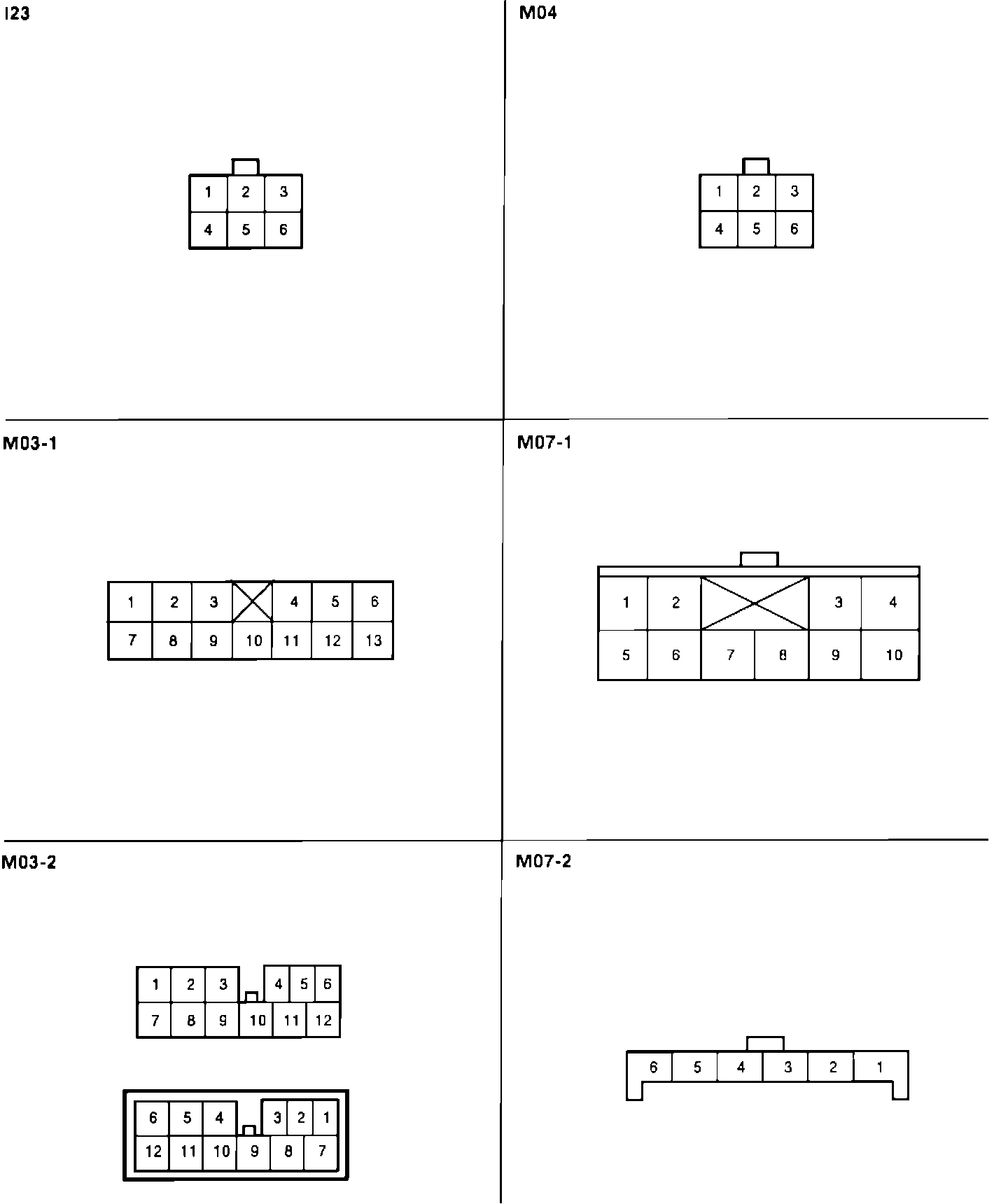 I23

1 2 3
4 5 6

M04

1 2 3
4 5 6

M03-1

1 2 3 4 5 6
7 8 9 10 11 12 13

M07-1

1 2 3 4
5 6 7 8 9 10

M03-2

1 2 3 4 5 6
7 8 9 10 11 12

6 5 4 3 2 1
12 11 10 9 8 7

M07-2

6 5 4 3 2 1